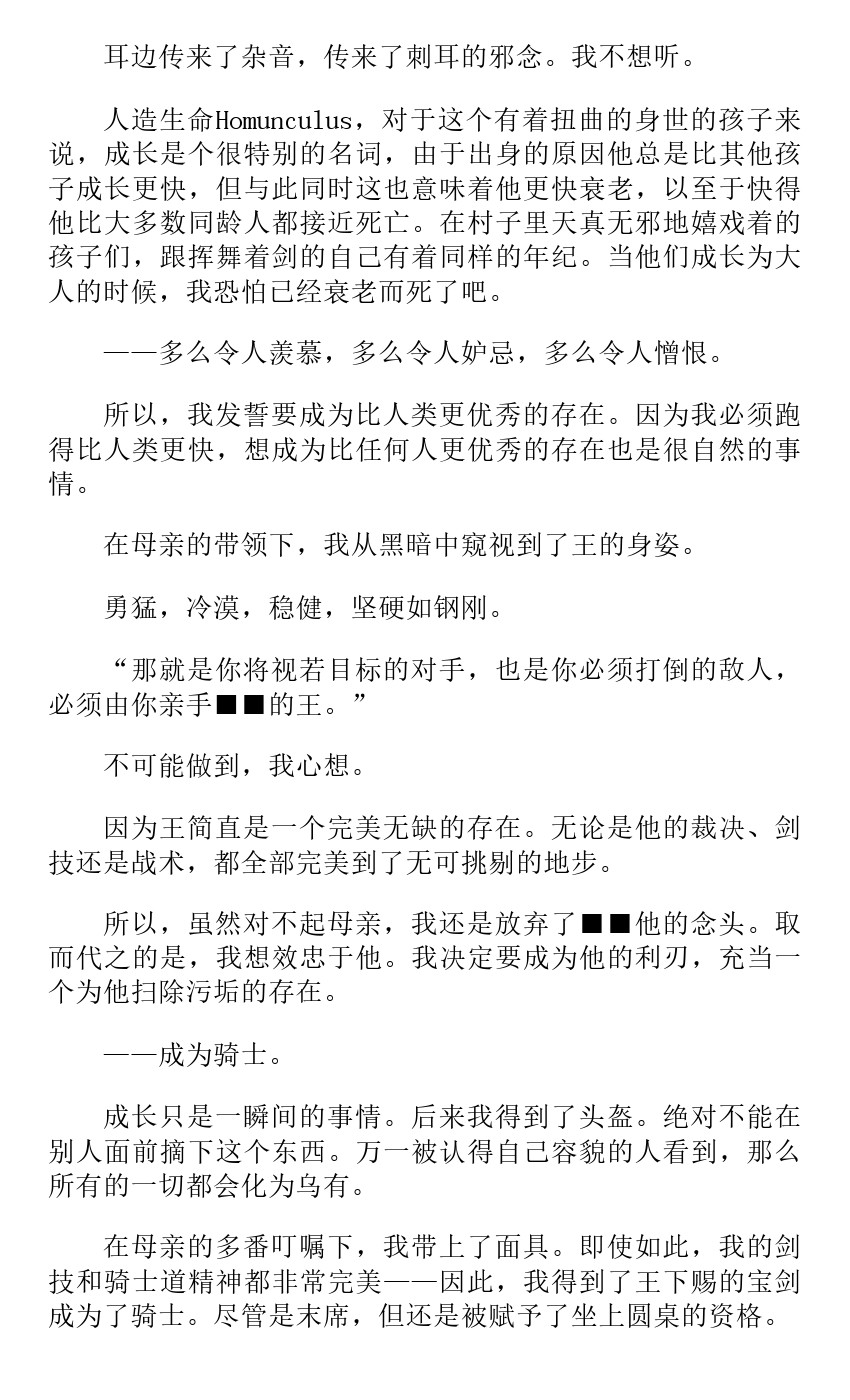 耳边传来了杂音，传来了刺耳的邪念。我不想听。

人造生命Homunculus，对于这个有着扭曲的身世的孩子来说，成长是个很特别的名词，由于出身的原因他总是比其他孩子成长更快，但与此同时这也意味着他更快衰老，以至于快得他比大多数同龄人都接近死亡。在村子里天真无邪地嬉戏着的孩子们，跟挥舞着剑的自己有着同样的年纪。当他们成长为大人的时候，我恐怕已经衰老而死了吧。

——多么令人羡慕，多么令人妒忌，多么令人憎恨。

所以，我发誓要成为比人类更优秀的存在。因为我必须跑得比人类更快，想成为比任何人更优秀的存在也是很自然的事情。

在母亲的带领下，我从黑暗中窥视到了王的身姿。

勇猛，冷漠，稳健，坚硬如钢刚。

“那就是你将视若目标的对手，也是你必须打倒的敌人，必须由你亲手■■的王。”

不可能做到，我心想。

因为王简直是一个完美无缺的存在。无论是他的裁决、剑技还是战术，都全部完美到了无可挑剔的地步。

所以，虽然对不起母亲，我还是放弃了■■他的念头。取而代之的是，我想效忠于他。我决定要成为他的利刃，充当一个为他扫除污垢的存在。

——成为骑士。

成长只是一瞬间的事情。后来我得到了头盔。绝对不能在别人面前摘下这个东西。万一被认得自己容貌的人看到，那么所有的一切都会化为乌有。

在母亲的多番叮嘱下，我带上了面具。即使如此，我的剑技和骑士道精神都非常完美——因此，我得到了王下赐的宝剑成为了骑士。尽管是末席，但还是被赋予了坐上圆桌的资格。